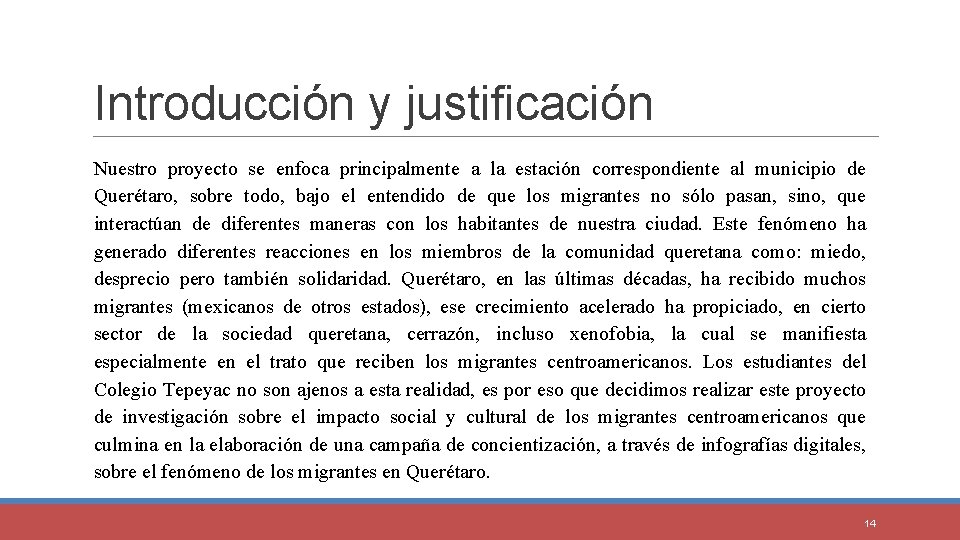 Introducción y justificación

Nuestro proyecto se enfoca principalmente a la estación correspondiente al municipio de Querétaro, sobre todo, bajo el entendido de que los migrantes no sólo pasan, sino, que interactúan de diferentes maneras con los habitantes de nuestra ciudad. Este fenómeno ha generado diferentes reacciones en los miembros de la comunidad queretana como: miedo, desprecio pero también solidaridad. Querétaro, en las últimas décadas, ha recibido muchos migrantes (mexicanos de otros estados), ese crecimiento acelerado ha propiciado, en cierto sector de la sociedad queretana, cerrazón, incluso xenofobia, la cual se manifiesta especialmente en el trato que reciben los migrantes centroamericanos. Los estudiantes del Colegio Tepeyac no son ajenos a esta realidad, es por eso que decidimos realizar este proyecto de investigación sobre el impacto social y cultural de los migrantes centroamericanos que culmina en la elaboración de una campaña de concientización, a través de infografías digitales, sobre el fenómeno de los migrantes en Querétaro.

14